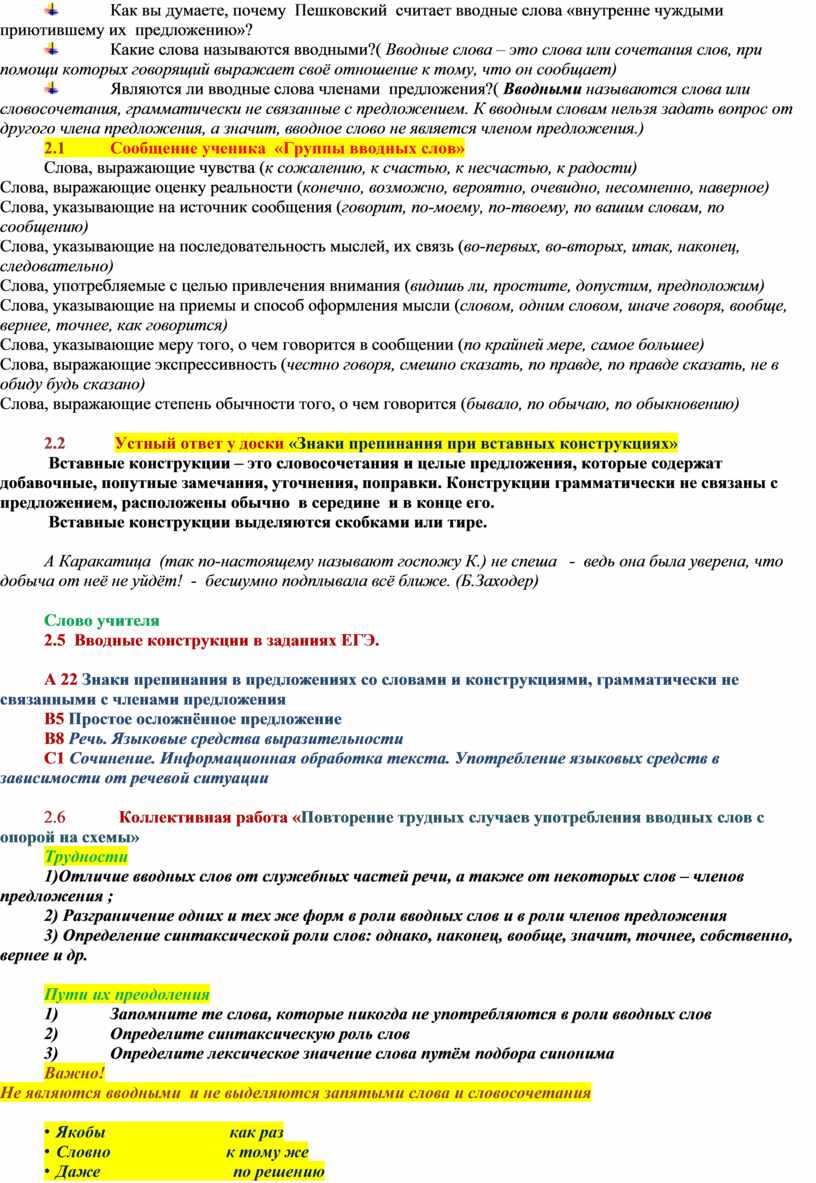 Как вы думаете, почему Пешковский считает вводные слова «внутренне чуждыми приютившему их предложению»?

Какие слова называются вводными?( Вводные слова – это слова или сочетания слов, при помощи которых говорящий выражает своё отношение к тому, что он сообщает)

Являются ли вводные слова членами предложения?( Вводными называются слова или словосочетания, грамматически не связанные с предложением. К вводным словам нельзя задать вопрос от другого члена предложения, а значит, вводное слово не является членом предложения.)

2.1 Сообщение ученика «Группы вводных слов»

Слова, выражающие чувства (к сожалению, к счастью, к несчастью, к радости)
Слова, выражающие оценку реальности (конечно, возможно, вероятно, очевидно, несомненно, наверное)
Слова, указывающие на источник сообщения (говорит, по-моему, по-твоему, по вашим словам, по сообщению)
Слова, указывающие на последовательность мыслей, их связь (во-первых, во-вторых, итак, наконец, следовательно)
Слова, употребляемые с целью привлечения внимания (видишь ли, простите, допустим, предположим)
Слова, указывающие на приемы и способ оформления мысли (словом, одним словом, иначе говоря, вообще, вернее, точнее, как говорится)
Слова, указывающие меру того, о чем говорится в сообщении (по крайней мере, самое большее)
Слова, выражающие экспрессивность (честно говоря, смешно сказать, по правде, по правде сказать, не в обиду будь сказано)
Слова, выражающие степень обычности того, о чем говорится (бывало, по обычаю, по обыкновению)

2.2 Устный ответ у доски «Знаки препинания при вставных конструкциях»

Вставные конструкции – это словосочетания и целые предложения, которые содержат добавочные, попутные замечания, уточнения, поправки. Конструкции грамматически не связаны с предложением, расположены обычно в середине и в конце его.

Вставные конструкции выделяются скобками или тире.

А Каракатица (так по-настоящему называют госпожу К.) не спеша - ведь она была уверена, что добыча от неё не уйдёт! - бесшумно подплывала всё ближе. (Б.Заходер)

Слово учителя

2.5 Вводные конструкции в заданиях ЕГЭ.

А 22 Знаки препинания в предложениях со словами и конструкциями, грамматически не связанными с членами предложения
В5 Простое осложнённое предложение
В8 Речь. Языковые средства выразительности
С1 Сочинение. Информационная обработка текста. Употребление языковых средств в зависимости от речевой ситуации

2.6 Коллективная работа «Повторение трудных случаев употребления вводных слов с опорой на схемы»

Трудности
1)Отличие вводных слов от служебных частей речи, а также от некоторых слов – членов предложения ;
2) Разграничение одних и тех же форм в роли вводных слов и в роли членов предложения
3) Определение синтаксической роли слов: однако, наконец, вообще, значит, точнее, собственно, вернее и др.

Пути их преодоления
1) Запомните те слова, которые никогда не употребляются в роли вводных слов
2) Определите синтаксическую роль слов
3) Определите лексическое значение слова путём подбора синонима
Важно!
Не являются вводными и не выделяются запятыми слова и словосочетания

• Якобы как раз
• Словно к тому же
• Даже по решению